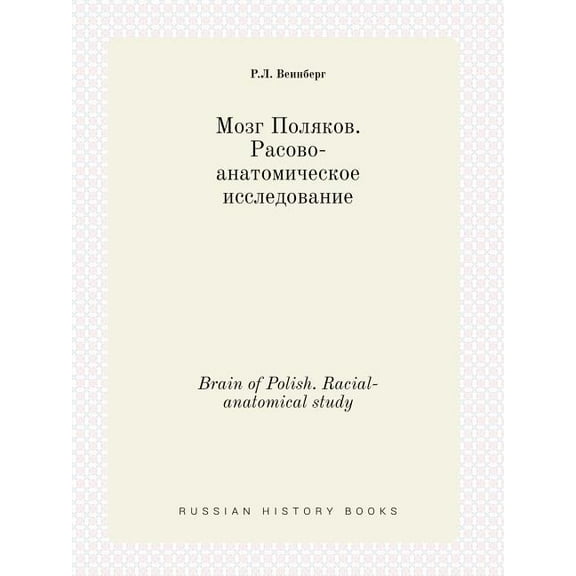 Р.Л. Веинберг

Мозг Поляков. Расово-анатомическое исследование

Brain of Polish. Racial-anatomical study

RUSSIAN HISTORY BOOKS